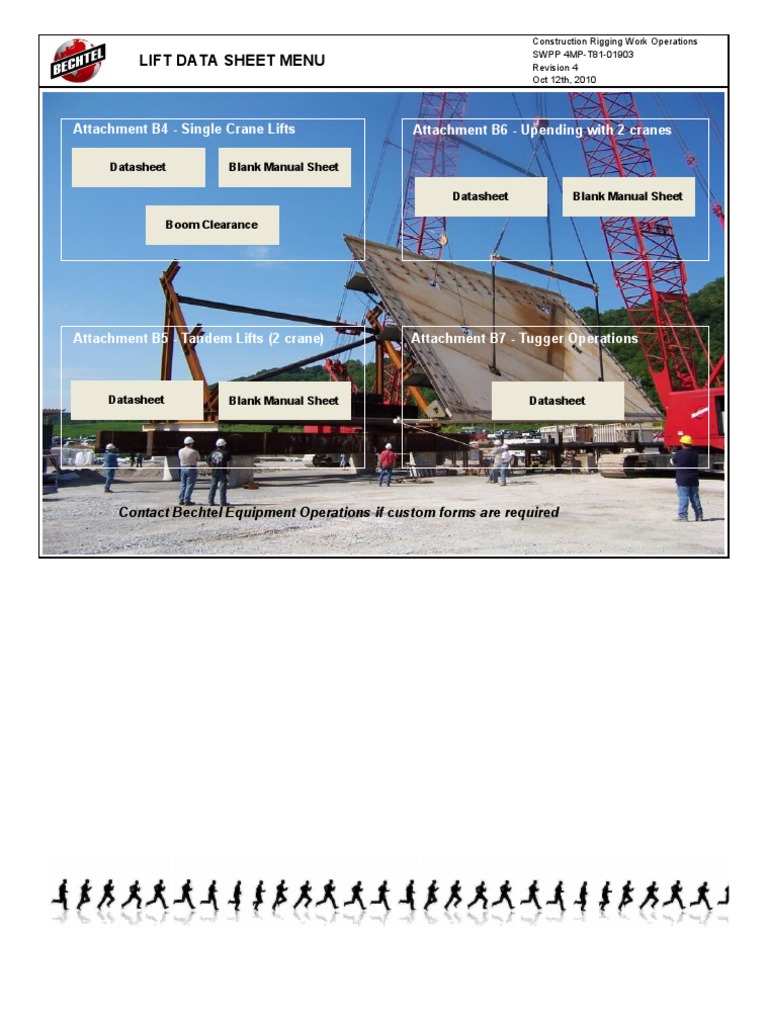 BECHTEL

LIFT DATA SHEET MENU

Construction Rigging Work Operations
SWPP 4MP-T81-01903
Revision 4
Oct 12th, 2010

Attachment B4 - Single Crane Lifts

Datasheet

Blank Manual Sheet

Boom Clearance

Attachment B6 - Upending with 2 cranes

Datasheet

Blank Manual Sheet

Attachment B5 - Tandem Lifts (2 crane)

Datasheet

Blank Manual Sheet

Attachment B7 - Tugger Operations

Datasheet

Contact Bechtel Equipment Operations if custom forms are required